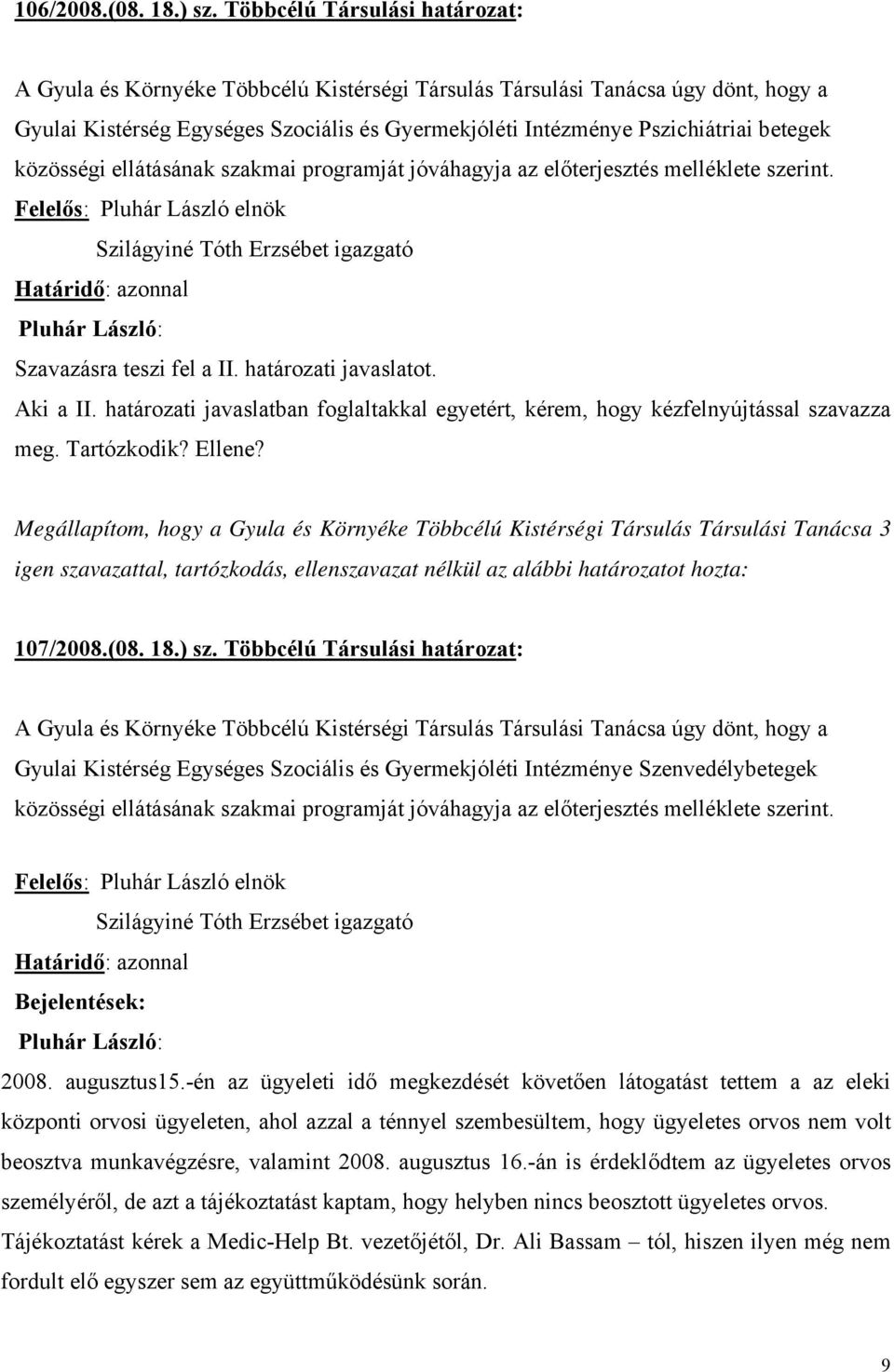 106/2008.(08. 18.) sz. Többcélú Társulási határozat:

A Gyula és Környéke Többcélú Kistérségi Társulás Társulási Tanácsa úgy dönt, hogy a Gyulai Kistérség Egységes Szociális és Gyermekjóléti Intézménye Pszichiátriai betegek közösségi ellátásának szakmai programját jóváhagyja az előterjesztés melléklete szerint.
Felelős: Pluhár László elnök
Szilágyiné Tóth Erzsébet igazgató
Határidő: azonnal
Pluhár László:
Szavazásra teszi fel a II. határozati javaslatot.
Aki a II. határozati javaslatban foglaltakkal egyetért, kérem, hogy kézfelnyújtással szavazza meg. Tartózkodik? Ellene?

Megállapítom, hogy a Gyula és Környéke Többcélú Kistérségi Társulás Társulási Tanácsa 3 igen szavazattal, tartózkodás, ellenszavazat nélkül az alábbi határozatot hozta:

107/2008.(08. 18.) sz. Többcélú Társulási határozat:

A Gyula és Környéke Többcélú Kistérségi Társulás Társulási Tanácsa úgy dönt, hogy a Gyulai Kistérség Egységes Szociális és Gyermekjóléti Intézménye Szenvedélybetegek közösségi ellátásának szakmai programját jóváhagyja az előterjesztés melléklete szerint.

Felelős: Pluhár László elnök
Szilágyiné Tóth Erzsébet igazgató
Határidő: azonnal
Bejelentések:
Pluhár László:
2008. augusztus15.-én az ügyeleti idő megkezdését követően látogatást tettem a az eleki központi orvosi ügyeleten, ahol azzal a ténnyel szembesültem, hogy ügyeletes orvos nem volt beosztva munkavégzésre, valamint 2008. augusztus 16.-án is érdeklődtem az ügyeletes orvos személyéről, de azt a tájékoztatást kaptam, hogy helyben nincs beosztott ügyeletes orvos. Tájékoztatást kérek a Medic-Help Bt. vezetőjétől, Dr. Ali Bassam – tól, hiszen ilyen még nem fordult elő egyszer sem az együttműködésünk során.

9